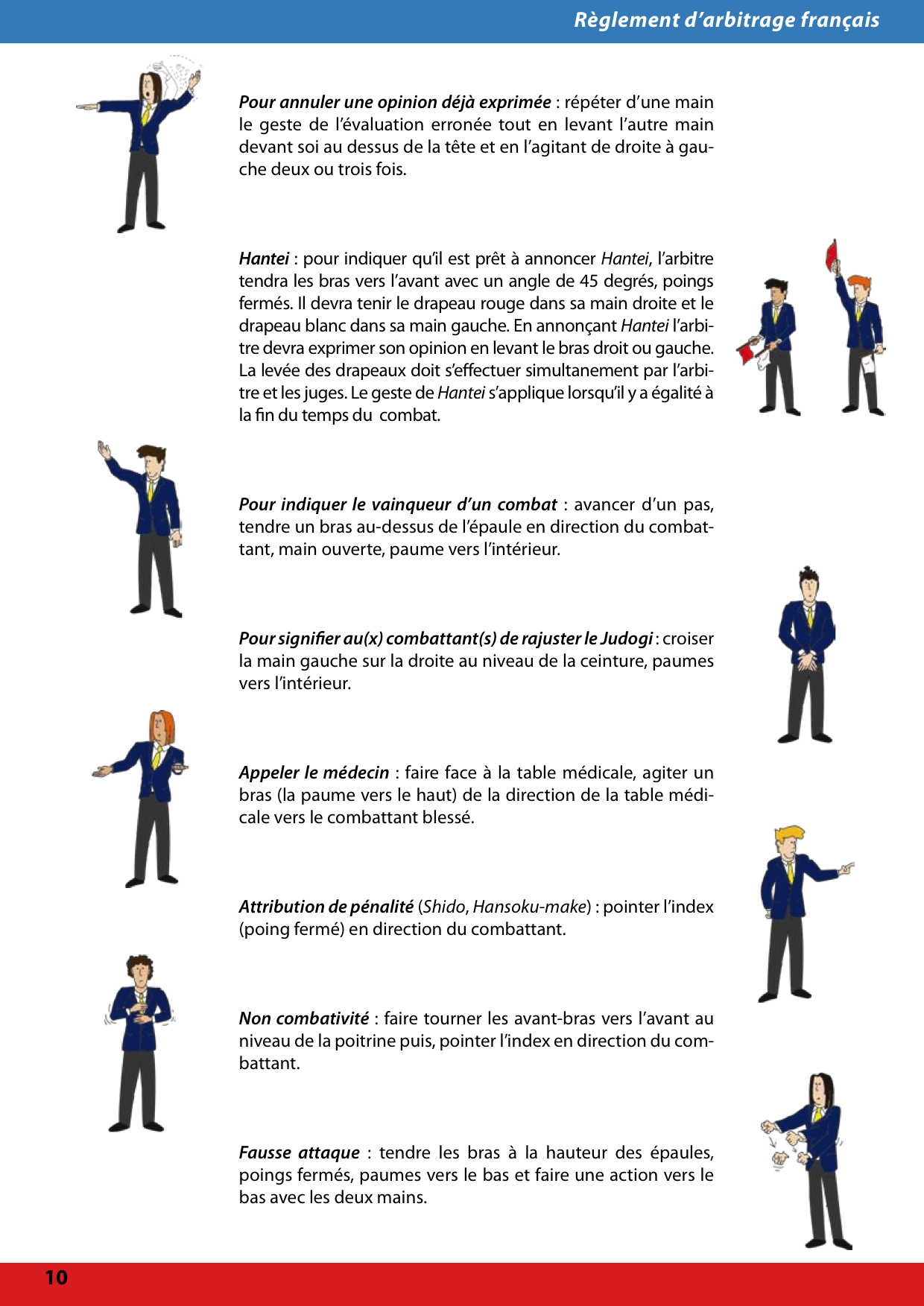 Règlement d'arbitrage français

Pour annuler une opinion déjà exprimée : répéter d'une main le geste de l'évaluation erronée tout en levant l'autre main devant soi au dessus de la tête et en l'agitant de droite à gauche deux ou trois fois.

Hantei : pour indiquer qu'il est prêt à annoncer Hantei, l'arbitre tendra les bras vers l'avant avec un angle de 45 degrés, poings fermés. Il devra tenir le drapeau rouge dans sa main droite et le drapeau blanc dans sa main gauche. En annonçant Hantei l'arbitre devra exprimer son opinion en levant le bras droit ou gauche. La levée des drapeaux doit s'effectuer simultanement par l'arbitre et les juges. Le geste de Hantei s'applique lorsqu'il y a égalité à la fin du temps du combat.

Pour indiquer le vainqueur d'un combat : avancer d'un pas, tendre un bras au-dessus de l'épaule en direction du combattant, main ouverte, paume vers l'intérieur.

Pour signifier au(x) combattant(s) de rajuster le Judogi : croiser la main gauche sur la droite au niveau de la ceinture, paumes vers l'intérieur.

Appeler le médecin : faire face à la table médicale, agiter un bras (la paume vers le haut) de la direction de la table médicale vers le combattant blessé.

Attribution de pénalité (Shido, Hansoku-make) : pointer l'index (poing fermé) en direction du combattant.

Non combativité : faire tourner les avant-bras vers l'avant au niveau de la poitrine puis, pointer l'index en direction du combattant.

Fausse attaque : tendre les bras à la hauteur des épaules, poings fermés, paumes vers le bas et faire une action vers le bas avec les deux mains.

10